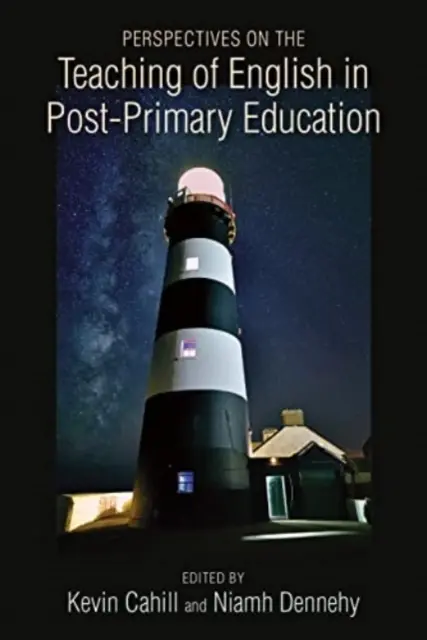 PERSPECTIVES ON THE
Teaching of English in Post-Primary Education

EDITED BY
Kevin Cahill and Niamh Dennehy